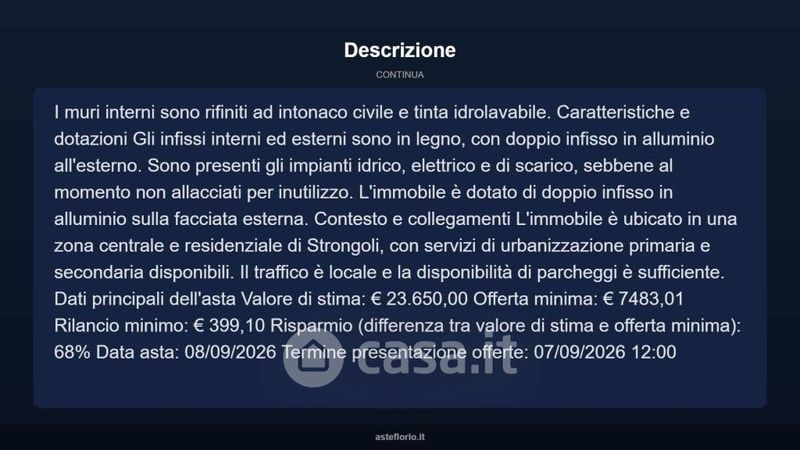 Descrizione

CONTINUA

I muri interni sono rifiniti ad intonaco civile e tinta idrolavabile. Caratteristiche e dotazioni Gli infissi interni ed esterni sono in legno, con doppio infisso in alluminio all'esterno. Sono presenti gli impianti idrico, elettrico e di scarico, sebbene al momento non allacciati per inutilizzo. L'immobile è dotato di doppio infisso in alluminio sulla facciata esterna. Contesto e collegamenti L'immobile è ubicato in una zona centrale e residenziale di Strongoli, con servizi di urbanizzazione primaria e secondaria disponibili. Il traffico è locale e la disponibilità di parcheggi è sufficiente. Dati principali dell'asta Valore di stima: € 23.650,00 Offerta minima: € 7483,01 Rilancio minimo: € 399,10 Risparmio (differenza tra valore di stima e offerta minima): 68% Data asta: 08/09/2026 Termine presentazione offerte: 07/09/2026 12:00

asteflorio.it

casa.it